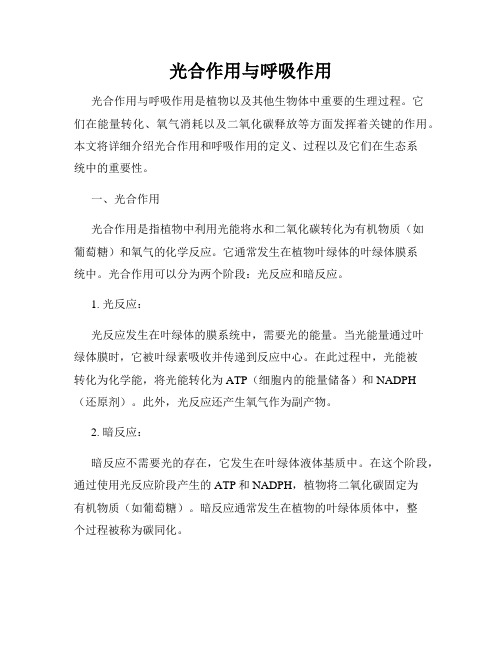 光合作用与呼吸作用

光合作用与呼吸作用是植物以及其他生物体中重要的生理过程。它们在能量转化、氧气消耗以及二氧化碳释放等方面发挥着关键的作用。本文将详细介绍光合作用和呼吸作用的定义、过程以及它们在生态系统中的重要性。

一、光合作用

光合作用是指植物中利用光能将水和二氧化碳转化为有机物质（如葡萄糖）和氧气的化学反应。它通常发生在植物叶绿体的叶绿体膜系统中。光合作用可以分为两个阶段：光反应和暗反应。

1. 光反应：

光反应发生在叶绿体的膜系统中，需要光的能量。当光能量通过叶绿体膜时，它被叶绿素吸收并传递到反应中心。在此过程中，光能被转化为化学能，将光能转化为 ATP（细胞内的能量储备）和 NADPH（还原剂）。此外，光反应还产生氧气作为副产物。

2. 暗反应：

暗反应不需要光的存在，它发生在叶绿体液体基质中。在这个阶段，通过使用光反应阶段产生的 ATP 和 NADPH，植物将二氧化碳固定为有机物质（如葡萄糖）。暗反应通常发生在植物的叶绿体质体中，整个过程被称为碳同化。